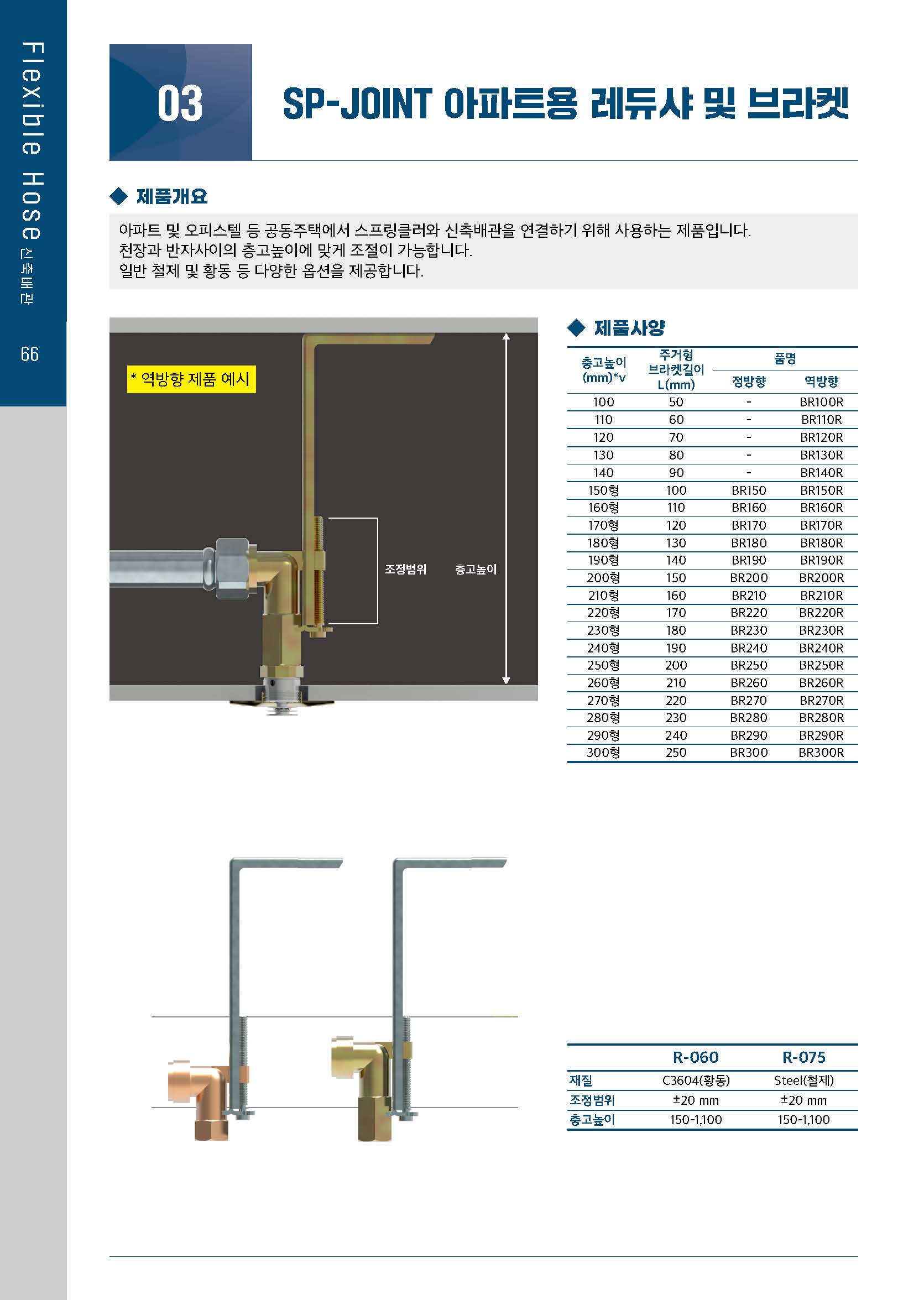 Flexible Hose 신축배관

66

03

SP-JOINT 아파트용 레듀샤 및 브라켓

◆ 제품개요

아파트 및 오피스텔 등 공동주택에서 스프링클러와 신축배관을 연결하기 위해 사용하는 제품입니다.
천장과 반자사이의 층고높이에 맞게 조절이 가능합니다.
일반 철제 및 황동 등 다양한 옵션을 제공합니다.

* 역방향 제품 예시

조정범위

층고높이

◆ 제품사양

| 층고높이 (mm)*v | 주거형 브라켓길이 L(mm) | 품명 정방향 | 품명 역방향 |
|---|---|---|---|
| 100 | 50 | - | BR100R |
| 110 | 60 | - | BR110R |
| 120 | 70 | - | BR120R |
| 130 | 80 | - | BR130R |
| 140 | 90 | - | BR140R |
| 150형 | 100 | BR150 | BR150R |
| 160형 | 110 | BR160 | BR160R |
| 170형 | 120 | BR170 | BR170R |
| 180형 | 130 | BR180 | BR180R |
| 190형 | 140 | BR190 | BR190R |
| 200형 | 150 | BR200 | BR200R |
| 210형 | 160 | BR210 | BR210R |
| 220형 | 170 | BR220 | BR220R |
| 230형 | 180 | BR230 | BR230R |
| 240형 | 190 | BR240 | BR240R |
| 250형 | 200 | BR250 | BR250R |
| 260형 | 210 | BR260 | BR260R |
| 270형 | 220 | BR270 | BR270R |
| 280형 | 230 | BR280 | BR280R |
| 290형 | 240 | BR290 | BR290R |
| 300형 | 250 | BR300 | BR300R |

| | R-060 | R-075 |
|---|---|---|
| 재질 | C3604(황동) | Steel(철제) |
| 조정범위 | ±20 mm | ±20 mm |
| 층고높이 | 150-1,100 | 150-1,100 |